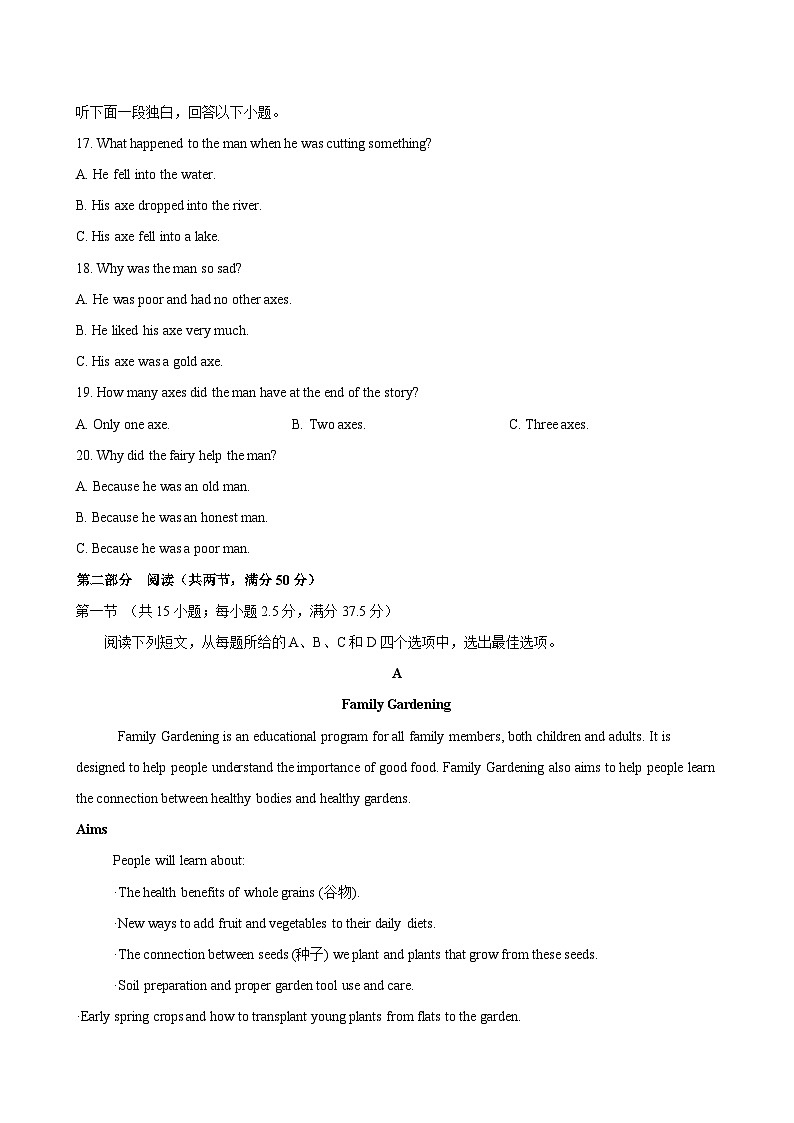 听下面一段独白，回答以下小题。

17. What happened to the man when he was cutting something?

A. He fell into the water.

B. His axe dropped into the river.

C. His axe fell into a lake.

18. Why was the man so sad?

A. He was poor and had no other axes.

B. He liked his axe very much.

C. His axe was a gold axe.

19. How many axes did the man have at the end of the story?

A. Only one axe.

B. Two axes.

C. Three axes.

20. Why did the fairy help the man?

A. Because he was an old man.

B. Because he was an honest man.

C. Because he was a poor man.

第二部分 阅读（共两节，满分 50 分）

第一节 （共 15 小题；每小题 2.5 分，满分 37.5 分）

阅读下列短文，从每题所给的 A、B、C 和 D 四个选项中，选出最佳选项。

A

Family Gardening

Family Gardening is an educational program for all family members, both children and adults. It is designed to help people understand the importance of good food. Family Gardening also aims to help people learn the connection between healthy bodies and healthy gardens.

Aims

People will learn about:

·The health benefits of whole grains (谷物).

·New ways to add fruit and vegetables to their daily diets.

·The connection between seeds (种子) we plant and plants that grow from these seeds.

·Soil preparation and proper garden tool use and care.

·Early spring crops and how to transplant young plants from flats to the garden.